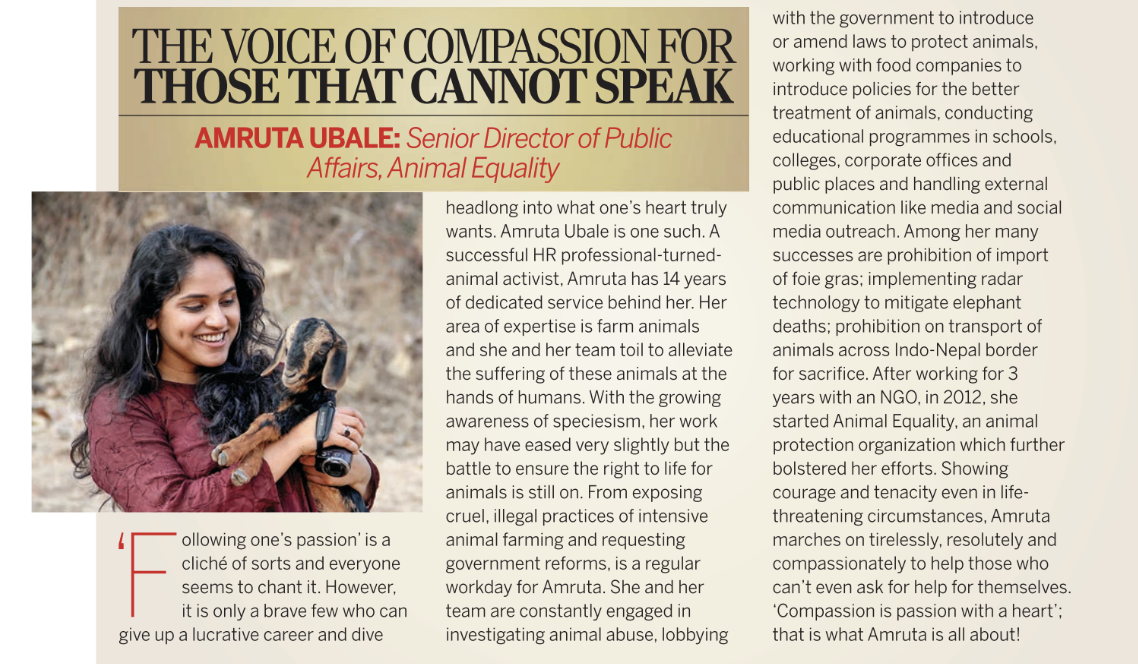 THE VOICE OF COMPASSION FOR THOSE THAT CANNOT SPEAK

AMRUTA UBALE: Senior Director of Public Affairs, Animal Equality

'Following one's passion' is a cliché of sorts and everyone seems to chant it. However, it is only a brave few who can give up a lucrative career and dive headlong into what one's heart truly wants. Amruta Ubale is one such. A successful HR professional-turned-animal activist, Amruta has 14 years of dedicated service behind her. Her area of expertise is farm animals and she and her team toil to alleviate the suffering of these animals at the hands of humans. With the growing awareness of speciesism, her work may have eased very slightly but the battle to ensure the right to life for animals is still on. From exposing cruel, illegal practices of intensive animal farming and requesting government reforms, is a regular workday for Amruta. She and her team are constantly engaged in investigating animal abuse, lobbying with the government to introduce or amend laws to protect animals, working with food companies to introduce policies for the better treatment of animals, conducting educational programmes in schools, colleges, corporate offices and public places and handling external communication like media and social media outreach. Among her many successes are prohibition of import of foie gras; implementing radar technology to mitigate elephant deaths; prohibition on transport of animals across Indo-Nepal border for sacrifice. After working for 3 years with an NGO, in 2012, she started Animal Equality, an animal protection organization which further bolstered her efforts. Showing courage and tenacity even in life-threatening circumstances, Amruta marches on tirelessly, resolutely and compassionately to help those who can't even ask for help for themselves. 'Compassion is passion with a heart'; that is what Amruta is all about!